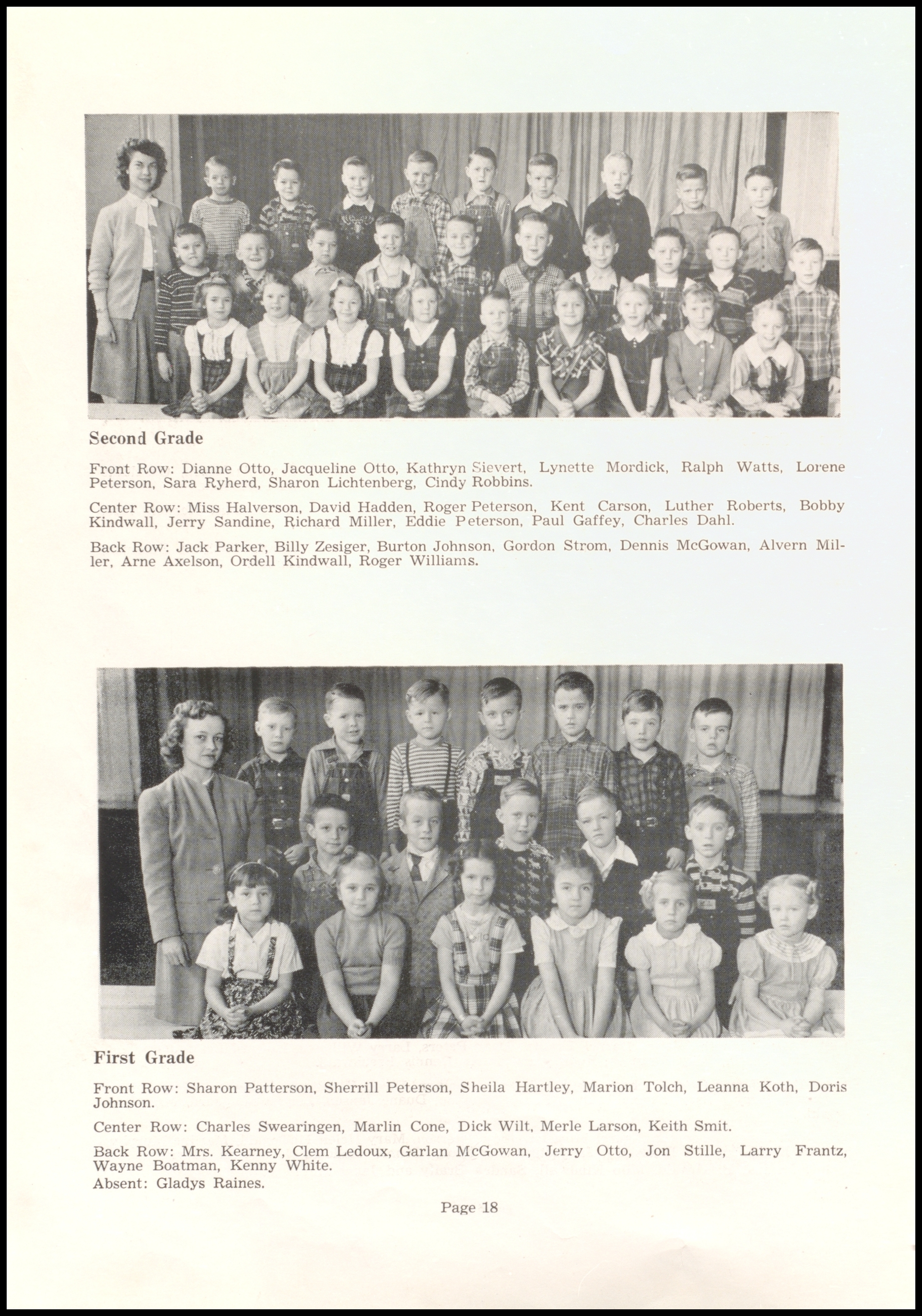 Second Grade

Front Row: Dianne Otto, Jacqueline Otto, Kathryn Sievert, Lynette Mordick, Ralph Watts, Lorene Peterson, Sara Ryherd, Sharon Lichtenberg, Cindy Robbins.

Center Row: Miss Halverson, David Hadden, Roger Peterson, Kent Carson, Luther Roberts, Bobby Kindwall, Jerry Sandine, Richard Miller, Eddie Peterson, Paul Gaffey, Charles Dahl.

Back Row: Jack Parker, Billy Zesiger, Burton Johnson, Gordon Strom, Dennis McGowan, Alvern Miller, Arne Axelson, Ordell Kindwall, Roger Williams.

First Grade

Front Row: Sharon Patterson, Sherrill Peterson, Sheila Hartley, Marion Tolch, Leanna Koth, Doris Johnson.

Center Row: Charles Swearingen, Marlin Cone, Dick Wilt, Merle Larson, Keith Smit.

Back Row: Mrs. Kearney, Clem Ledoux, Garlan McGowan, Jerry Otto, Jon Stille, Larry Frantz, Wayne Boatman, Kenny White.
Absent: Gladys Raines.

Page 18